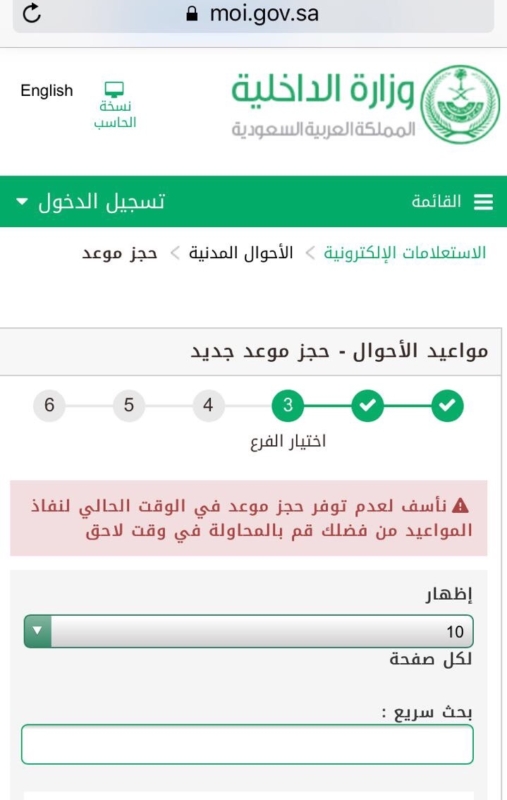 moi.gov.sa

وزارة الداخلية
المملكة العربية السعودية

نسخة الحاسب

English

القائمة

تسجيل الدخول

الاستعلامات الإلكترونية > الأحوال المدنية > حجز موعد

مواعيد الأحوال - حجز موعد جديد

3 4 5 6

اختيار الفرع

نأسف لعدم توفر حجز موعد في الوقت الحالي لنفاذ المواعيد من فضلك قم بالمحاولة في وقت لاحق

إظهار

10

لكل صفحة

بحث سريع :